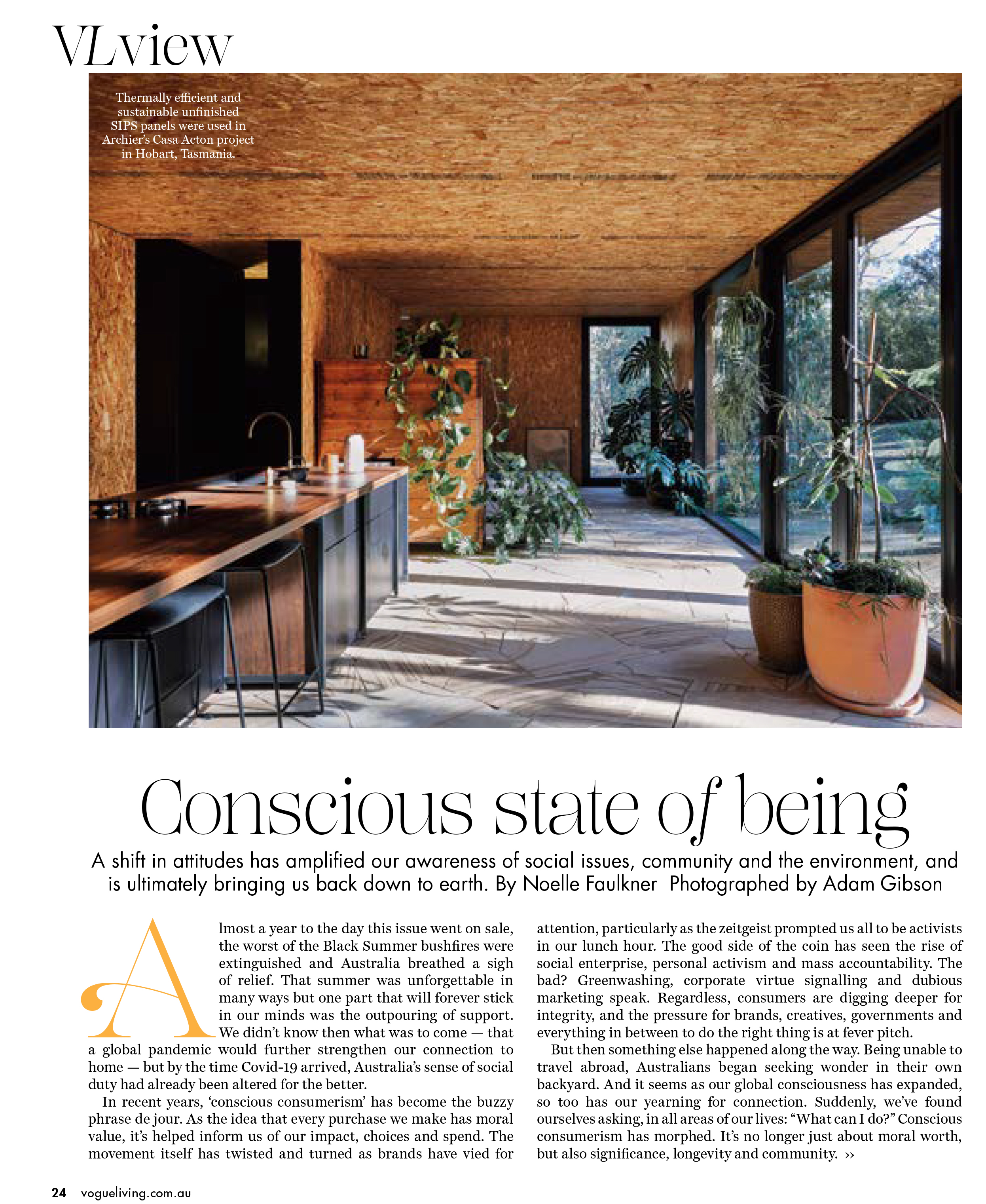 VLview

Thermally efficient and sustainable unfinished SIPS panels were used in Archier's Casa Acton project in Hobart, Tasmania.

Conscious state of being

A shift in attitudes has amplified our awareness of social issues, community and the environment, and is ultimately bringing us back down to earth. By Noelle Faulkner Photographed by Adam Gibson

Almost a year to the day this issue went on sale, the worst of the Black Summer bushfires were extinguished and Australia breathed a sigh of relief. That summer was unforgettable in many ways but one part that will forever stick in our minds was the outpouring of support. We didn't know then what was to come — that a global pandemic would further strengthen our connection to home — but by the time Covid-19 arrived, Australia's sense of social duty had already been altered for the better.

In recent years, 'conscious consumerism' has become the buzzy phrase de jour. As the idea that every purchase we make has moral value, it's helped inform us of our impact, choices and spend. The movement itself has twisted and turned as brands have vied for attention, particularly as the zeitgeist prompted us all to be activists in our lunch hour. The good side of the coin has seen the rise of social enterprise, personal activism and mass accountability. The bad? Greenwashing, corporate virtue signalling and dubious marketing speak. Regardless, consumers are digging deeper for integrity, and the pressure for brands, creatives, governments and everything in between to do the right thing is at fever pitch.

But then something else happened along the way. Being unable to travel abroad, Australians began seeking wonder in their own backyard. And it seems as our global consciousness has expanded, so too has our yearning for connection. Suddenly, we've found ourselves asking, in all areas of our lives: "What can I do?" Conscious consumerism has morphed. It's no longer just about moral worth, but also significance, longevity and community. ››

24 vogueliving.com.au